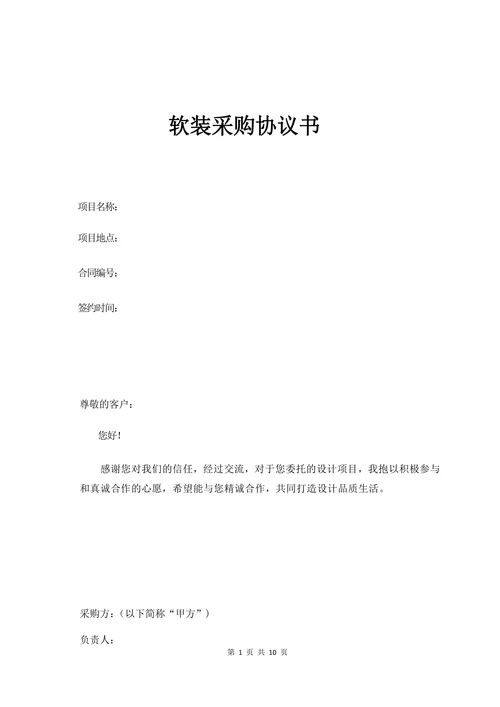 软装采购协议书

项目名称：

项目地点：

合同编号：

签约时间：

尊敬的客户：

您好！

感谢您对我们的信任，经过交流，对于您委托的设计项目，我抱以积极参与和真诚合作的心愿，希望能与您精诚合作，共同打造设计品质生活。

采购方：（以下简称“甲方”）

负责人：

第 1 页 共 10 页